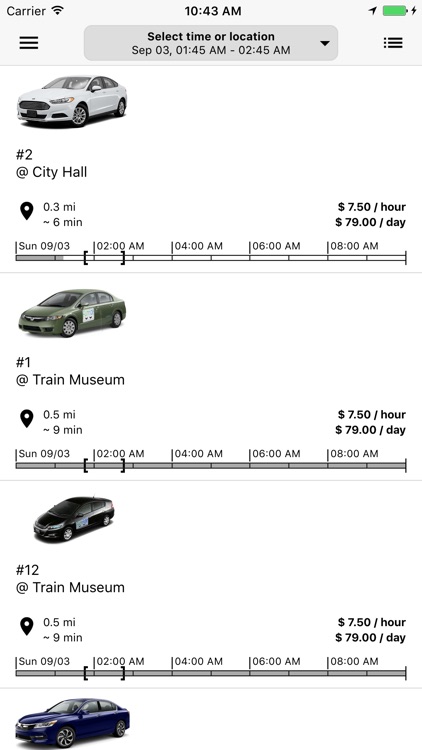 Carrier 10:43 AM

Select time or location
Sep 03, 01:45 AM - 02:45 AM

#2
@ City Hall

0.3 mi
~ 6 min

$ 7.50 / hour
$ 79.00 / day

Sun 09/03 02:00 AM 04:00 AM 06:00 AM 08:00 AM

#1
@ Train Museum

0.5 mi
~ 9 min

$ 7.50 / hour
$ 79.00 / day

Sun 09/03 02:00 AM 04:00 AM 06:00 AM 08:00 AM

#12
@ Train Museum

0.5 mi
~ 9 min

$ 7.50 / hour
$ 79.00 / day

Sun 09/03 02:00 AM 04:00 AM 06:00 AM 08:00 AM